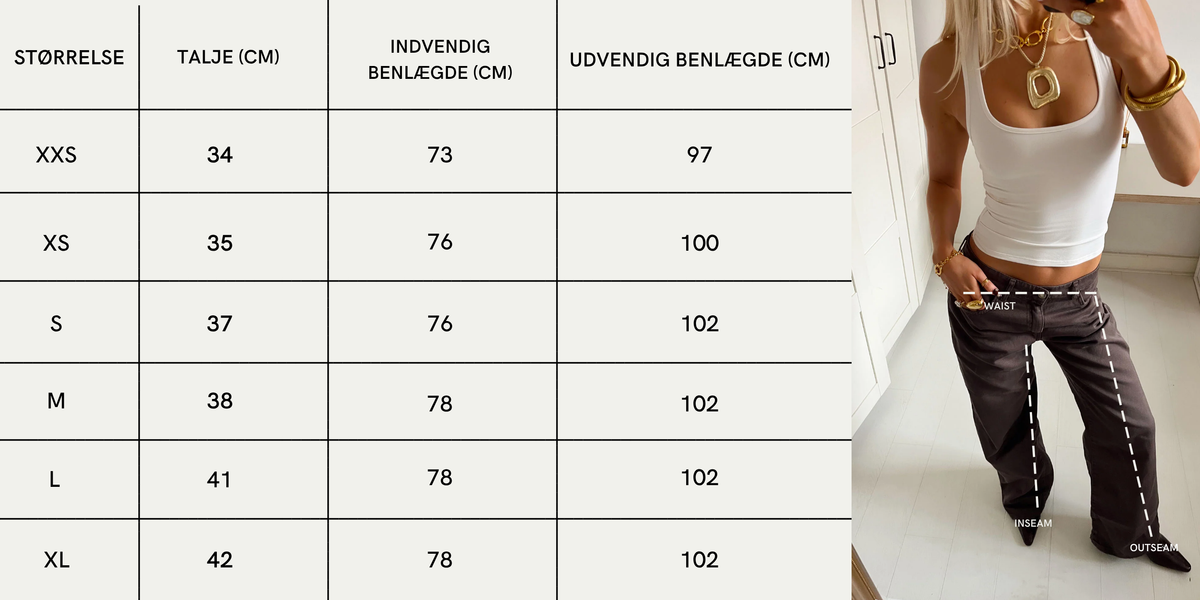 | STØRRELSE | TALJE (CM) | INDVENDIG BENLÆGDE (CM) | UDVENDIG BENLÆGDE (CM) |
|---|---|---|---|
| XXS | 34 | 73 | 97 |
| XS | 35 | 76 | 100 |
| S | 37 | 76 | 102 |
| M | 38 | 78 | 102 |
| L | 41 | 78 | 102 |
| XL | 42 | 78 | 102 |

WAIST
INSEAM
OUTSEAM